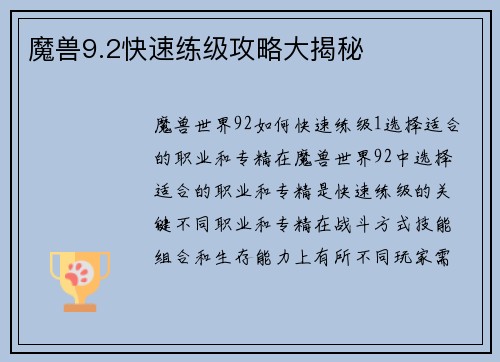 魔兽9.2快速练级攻略大揭秘

魔兽世界92如何快速练级1选择适合的职业和专精在魔兽世界92中选择适合的职业和专精是快速练级的关键不同职业和专精在战斗方式技能组合和生存能力上有所不同玩家需